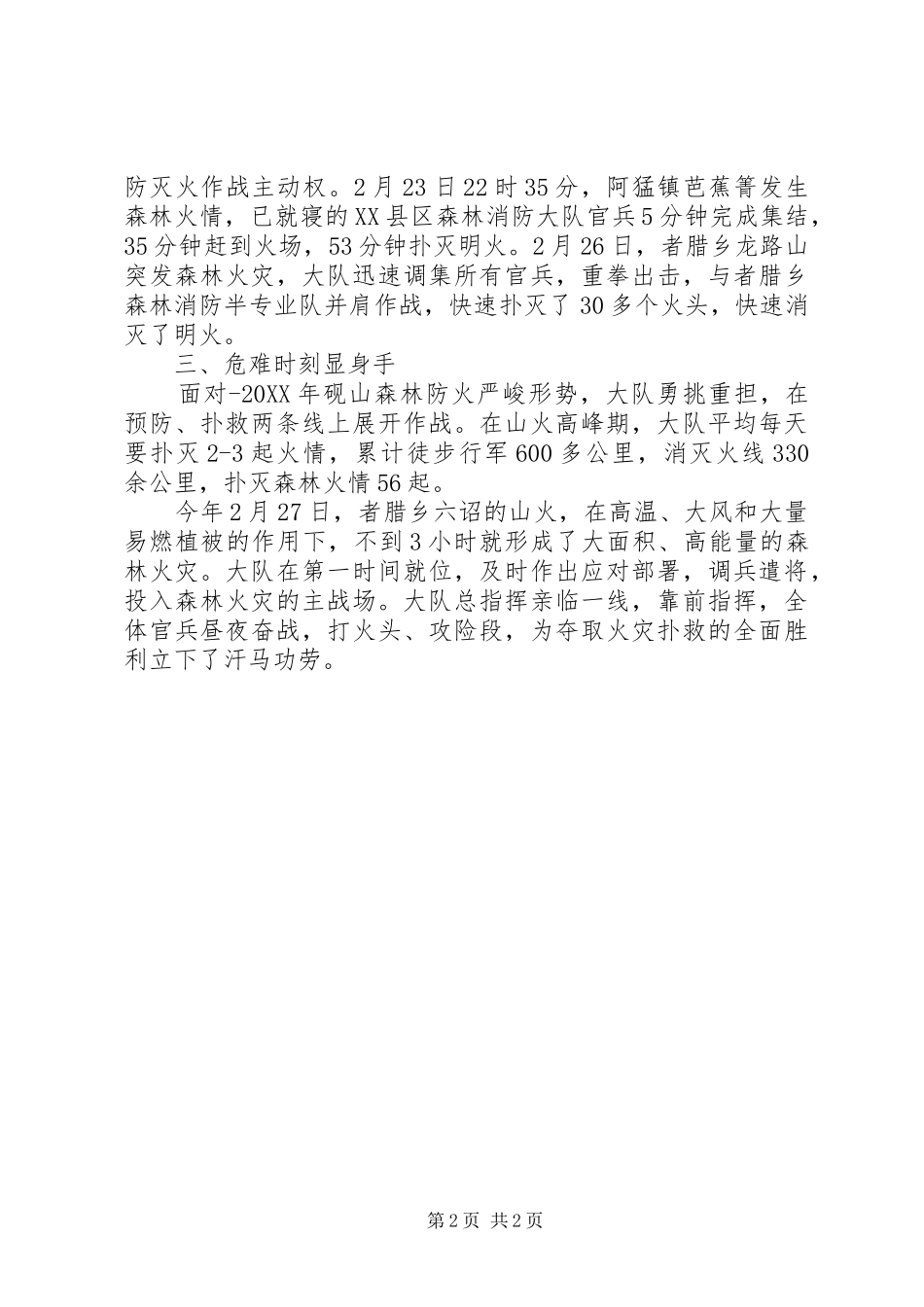 防灭火作战主动权。2月23日22时35分，阿猛镇芭蕉箐发生森林火情，已就寝的XX县区森林消防大队官兵5分钟完成集结，35分钟赶到火场，53分钟扑灭明火。2月26日，者腊乡龙路山突发森林火灾，大队迅速调集所有官兵，重拳出击，与者腊乡森林消防半专业队并肩作战，快速扑灭了30多个火头，快速消灭了明火。

三、危难时刻显身手

面对-20XX年砚山森林防火严峻形势，大队勇挑重担，在预防、扑救两条线上展开作战。在山火高峰期，大队平均每天要扑灭2-3起火情，累计徒步行军600多公里，消灭火线330余公里，扑灭森林火情56起。

今年2月27日，者腊乡六诏的山火，在高温、大风和大量易燃植被的作用下，不到3小时就形成了大面积、高能量的森林火灾。大队在第一时间就位，及时作出应对部署，调兵遣将，投入森林火灾的主战场。大队总指挥亲临一线，靠前指挥，全体官兵昼夜奋战，打火头、攻险段，为夺取火灾扑救的全面胜利立下了汗马功劳。

第2页 共2页